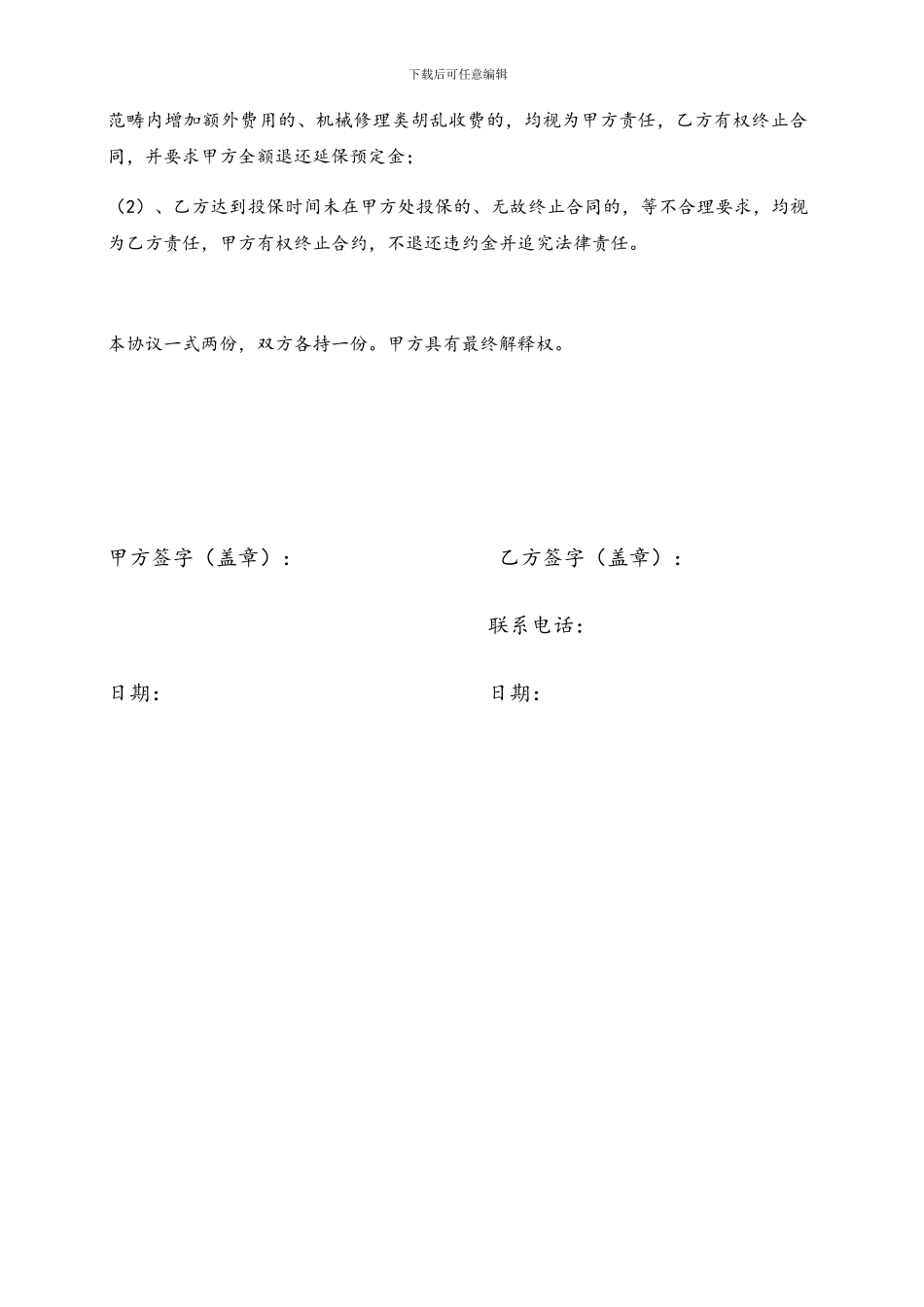 下载后可任意编辑

范畴内增加额外费用的、机械修理类胡乱收费的，均视为甲方责任，乙方有权终止合同，并要求甲方全额退还延保预定金；

（2）、乙方达到投保时间未在甲方处投保的、无故终止合同的，等不合理要求，均视为乙方责任，甲方有权终止合约，不退还违约金并追究法律责任。

本协议一式两份，双方各持一份。甲方具有最终解释权。

甲方签字（盖章）：

乙方签字（盖章）：

联系电话：

日期：

日期：